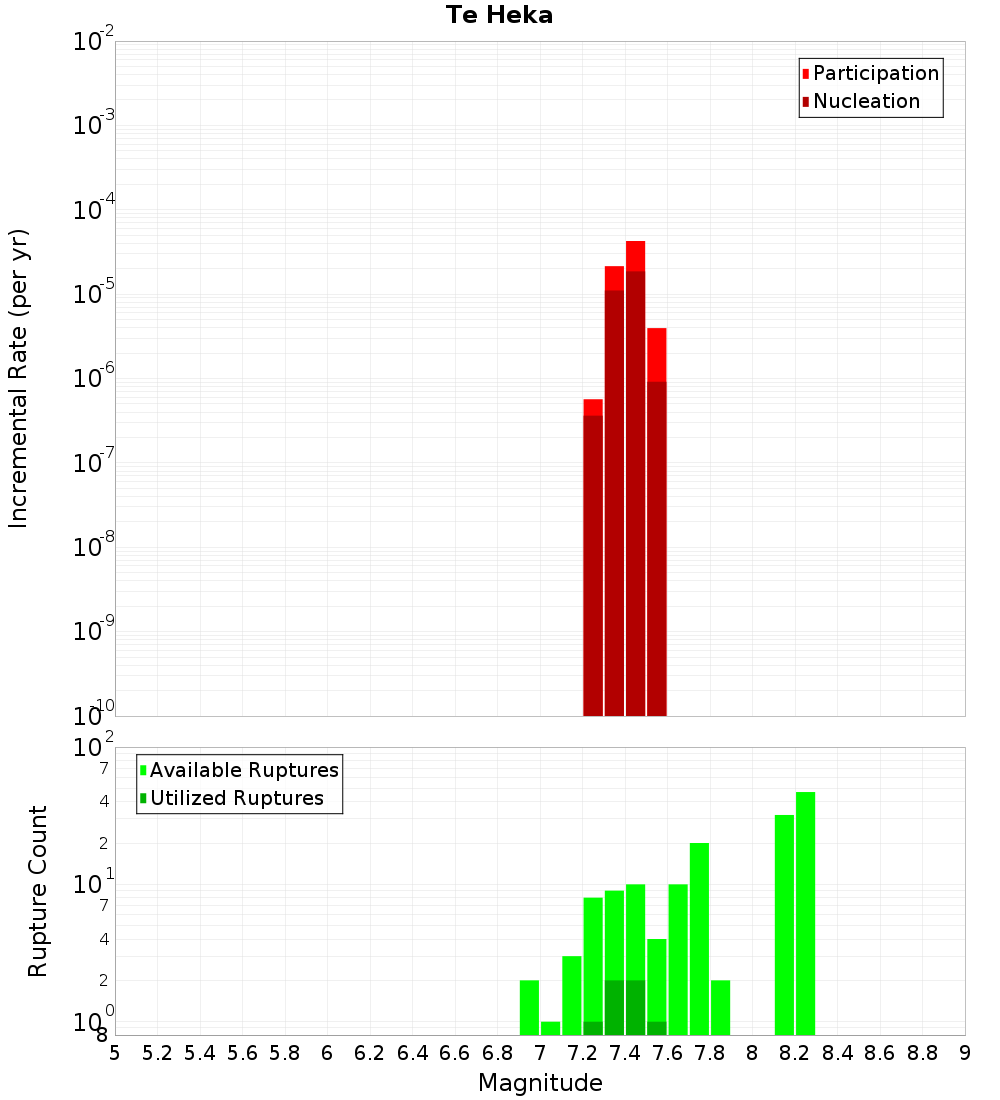 Te Heka

Participation
Nucleation

Incremental Rate (per yr)

$10^{-2}$
$10^{-3}$
$10^{-4}$
$10^{-5}$
$10^{-6}$
$10^{-7}$
$10^{-8}$
$10^{-9}$
$10^{-10}$

Available Ruptures
Utilized Ruptures

Rupture Count

$10^{2}$
7
4
2
$10^{1}$
7
4
2
$10^{0}$
8

5 5.2 5.4 5.6 5.8 6 6.2 6.4 6.6 6.8 7 7.2 7.4 7.6 7.8 8 8.2 8.4 8.6 8.8 9

Magnitude